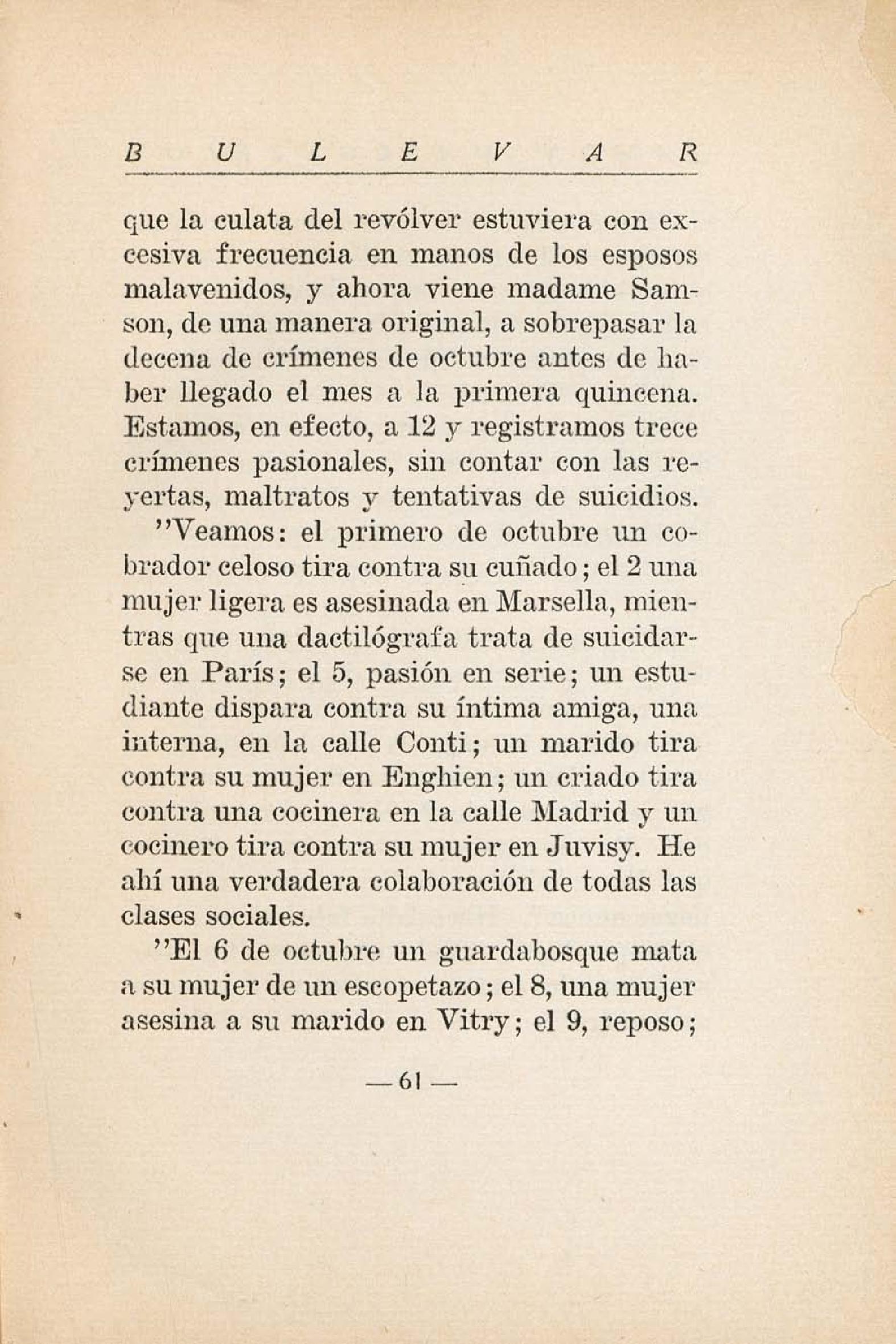 B U L E V A R

que la culata del revólver estuviera con excesiva frecuencia en manos de los esposos malavenidos, y ahora viene madame Samson, de una manera original, a sobrepasar la decena de crímenes de octubre antes de haber llegado el mes a la primera quincena. Estamos, en efecto, a 12 y registramos trece crímenes pasionales, sin contar con las reyertas, maltratos y tentativas de suicidios.

"Veamos: el primero de octubre un cobrador celoso tira contra su cuñado; el 2 una mujer ligera es asesinada en Marsella, mientras que una dactilógrafa trata de suicidarse en París; el 5, pasión en serie; un estudiante dispara contra su íntima amiga, una interna, en la calle Conti; un marido tira contra su mujer en Enghien; un criado tira contra una cocinera en la calle Madrid y un cocinero tira contra su mujer en Juvisy. He ahí una verdadera colaboración de todas las clases sociales.

"El 6 de octubre un guardabosque mata a su mujer de un escopetazo; el 8, una mujer asesina a su marido en Vitry; el 9, reposo;

— 61 —